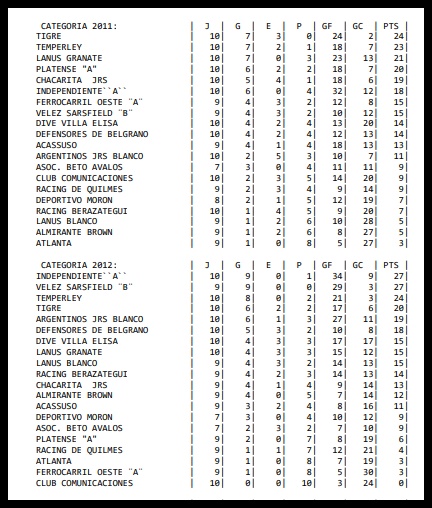 | CATEGORIA 2011: | J | G | E | P | GF | GC | PTS |
|---|---|---|---|---|---|---|---|
| TIGRE | 10 | 7 | 3 | 0 | 24 | 2 | 24 |
| TEMPERLEY | 10 | 7 | 2 | 1 | 18 | 7 | 23 |
| LANUS GRANATE | 10 | 7 | 0 | 3 | 23 | 13 | 21 |
| PLATENSE "A" | 10 | 6 | 2 | 2 | 18 | 7 | 20 |
| CHACARITA JRS | 10 | 5 | 4 | 1 | 18 | 6 | 19 |
| INDEPENDIENTE``A`` | 10 | 6 | 0 | 4 | 32 | 12 | 18 |
| FERROCARRIL OESTE ¨A¨ | 9 | 4 | 3 | 2 | 12 | 8 | 15 |
| VELEZ SARSFIELD ¨B¨ | 9 | 4 | 3 | 2 | 10 | 12 | 15 |
| DIVE VILLA ELISA | 10 | 4 | 2 | 4 | 13 | 20 | 14 |
| DEFENSORES DE BELGRANO | 10 | 4 | 2 | 4 | 12 | 13 | 14 |
| ACASSUSO | 9 | 4 | 1 | 4 | 18 | 13 | 13 |
| ARGENTINOS JRS BLANCO | 10 | 2 | 5 | 3 | 10 | 7 | 11 |
| ASOC. BETO AVALOS | 7 | 3 | 0 | 4 | 11 | 11 | 9 |
| CLUB COMUNICACIONES | 10 | 2 | 3 | 5 | 14 | 20 | 9 |
| RACING DE QUILMES | 9 | 2 | 3 | 4 | 9 | 14 | 9 |
| DEPORTIVO MORON | 8 | 2 | 1 | 5 | 12 | 19 | 7 |
| RACING BERAZATEGUI | 10 | 1 | 4 | 5 | 9 | 20 | 7 |
| LANUS BLANCO | 9 | 1 | 2 | 6 | 10 | 28 | 5 |
| ALMIRANTE BROWN | 9 | 1 | 2 | 6 | 8 | 27 | 5 |
| ATLANTA | 9 | 1 | 0 | 8 | 5 | 27 | 3 |

| CATEGORIA 2012: | J | G | E | P | GF | GC | PTS |
|---|---|---|---|---|---|---|---|
| INDEPENDIENTE``A`` | 10 | 9 | 0 | 1 | 34 | 9 | 27 |
| VELEZ SARSFIELD ¨B¨ | 9 | 9 | 0 | 0 | 29 | 3 | 27 |
| TEMPERLEY | 10 | 8 | 0 | 2 | 21 | 3 | 24 |
| TIGRE | 10 | 6 | 2 | 2 | 17 | 6 | 20 |
| ARGENTINOS JRS BLANCO | 10 | 6 | 1 | 3 | 27 | 11 | 19 |
| DEFENSORES DE BELGRANO | 10 | 5 | 3 | 2 | 10 | 8 | 18 |
| DIVE VILLA ELISA | 10 | 4 | 3 | 3 | 17 | 17 | 15 |
| LANUS GRANATE | 10 | 4 | 3 | 3 | 15 | 12 | 15 |
| LANUS BLANCO | 9 | 4 | 3 | 2 | 14 | 13 | 15 |
| RACING BERAZATEGUI | 9 | 4 | 2 | 3 | 14 | 13 | 14 |
| CHACARITA JRS | 9 | 4 | 1 | 4 | 9 | 14 | 13 |
| ALMIRANTE BROWN | 9 | 4 | 0 | 5 | 7 | 14 | 12 |
| ACASSUSO | 9 | 3 | 2 | 4 | 8 | 16 | 11 |
| DEPORTIVO MORON | 7 | 3 | 0 | 4 | 10 | 12 | 9 |
| ASOC. BETO AVALOS | 7 | 2 | 3 | 2 | 7 | 10 | 9 |
| PLATENSE "A" | 9 | 2 | 0 | 7 | 8 | 19 | 6 |
| RACING DE QUILMES | 9 | 1 | 1 | 7 | 12 | 21 | 4 |
| ATLANTA | 9 | 1 | 0 | 8 | 7 | 19 | 3 |
| FERROCARRIL OESTE ¨A¨ | 9 | 1 | 0 | 8 | 5 | 30 | 3 |
| CLUB COMUNICACIONES | 10 | 0 | 0 | 10 | 3 | 24 | 0 |